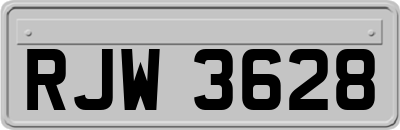 RJW 3628